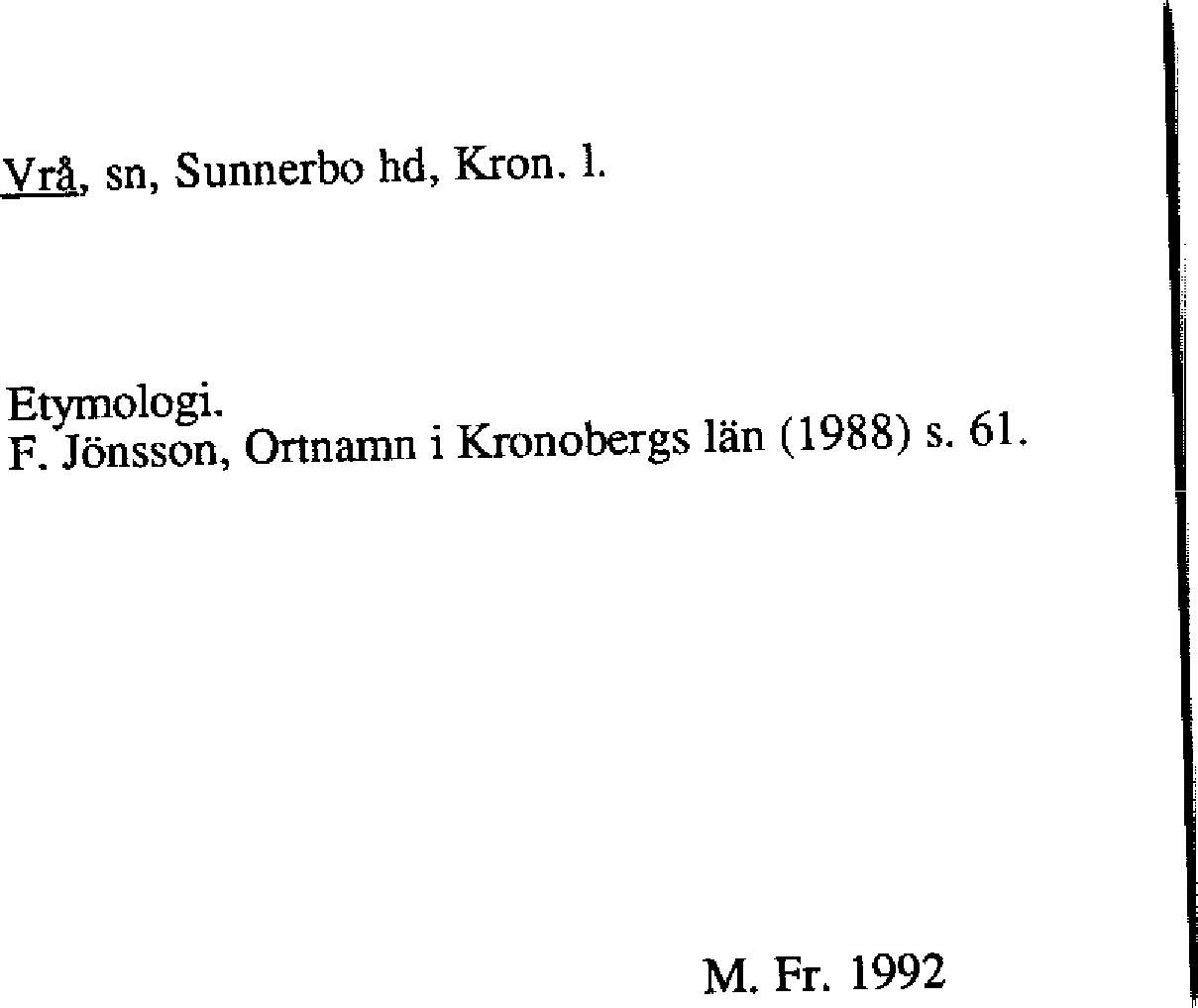 Vrå, sn, Sunnerbo hd, Kron. l.

Etymologi.
F. Jönsson, Ortnamn i Kronobergs län (1988) s. 61.

M. Fr. 1992